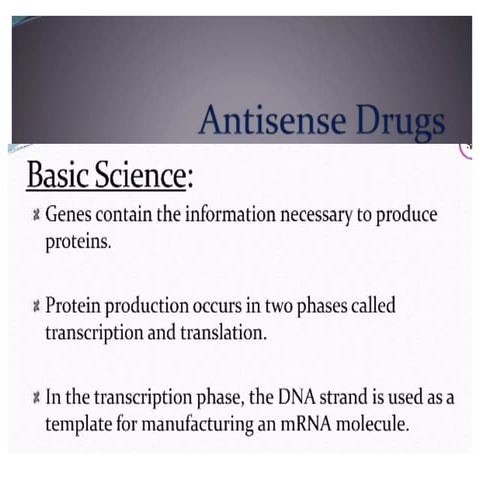 Antisense Drugs

Basic Science:

Genes contain the information necessary to produce proteins.

Protein production occurs in two phases called transcription and translation.

In the transcription phase, the DNA strand is used as a template for manufacturing an mRNA molecule.